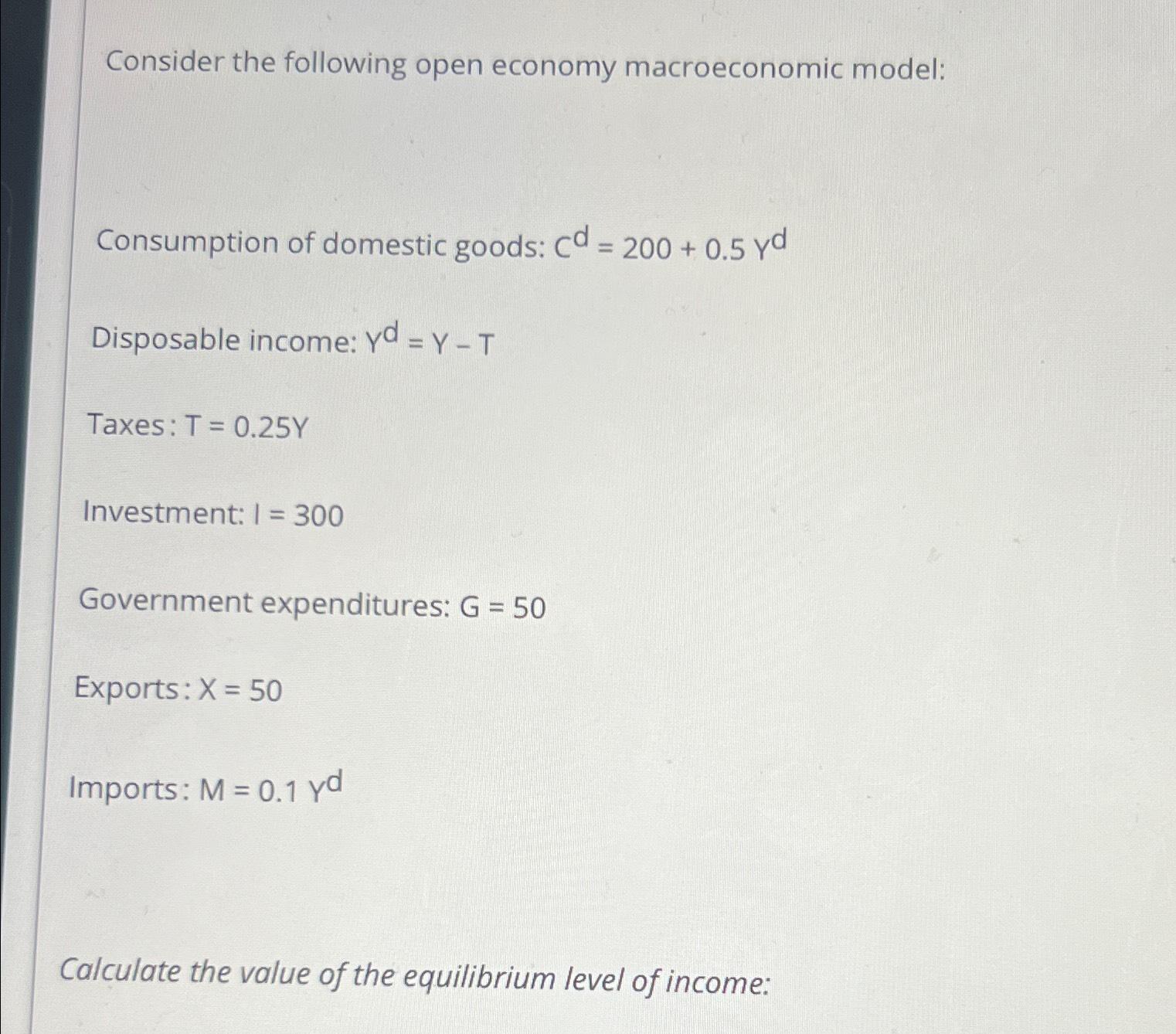 Consider the following open economy macroeconomic model:

Consumption of domestic goods: $C^d = 200 + 0.5\ Y^d$

Disposable income: $Y^d = Y - T$

Taxes: $T = 0.25Y$

Investment: $I = 300$

Government expenditures: $G = 50$

Exports: $X = 50$

Imports: $M = 0.1\ Y^d$

Calculate the value of the equilibrium level of income: